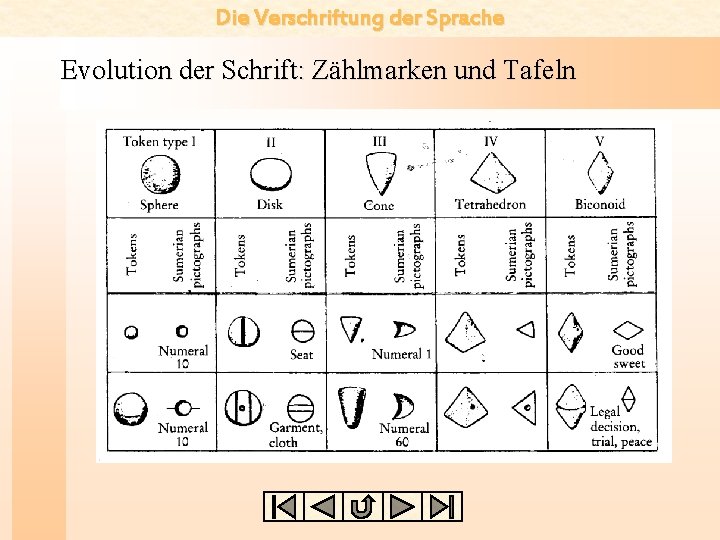 Die Verschriftung der Sprache

Evolution der Schrift: Zählmarken und Tafeln

| Token type I Sphere | II Disk | III Cone | IV Tetrahedron | V Biconoid |
|---|---|---|---|---|
| Tokens Sumerian pictographs | Tokens Sumerian pictographs | Tokens Sumerian pictographs | Tokens Sumerian pictographs | Tokens Sumerian pictographs |
| Numeral 10 | Seat | Numeral 1 | | Good sweet |
| Numeral 10 | Garment, cloth | Numeral 60 | | Legal decision, trial, peace |